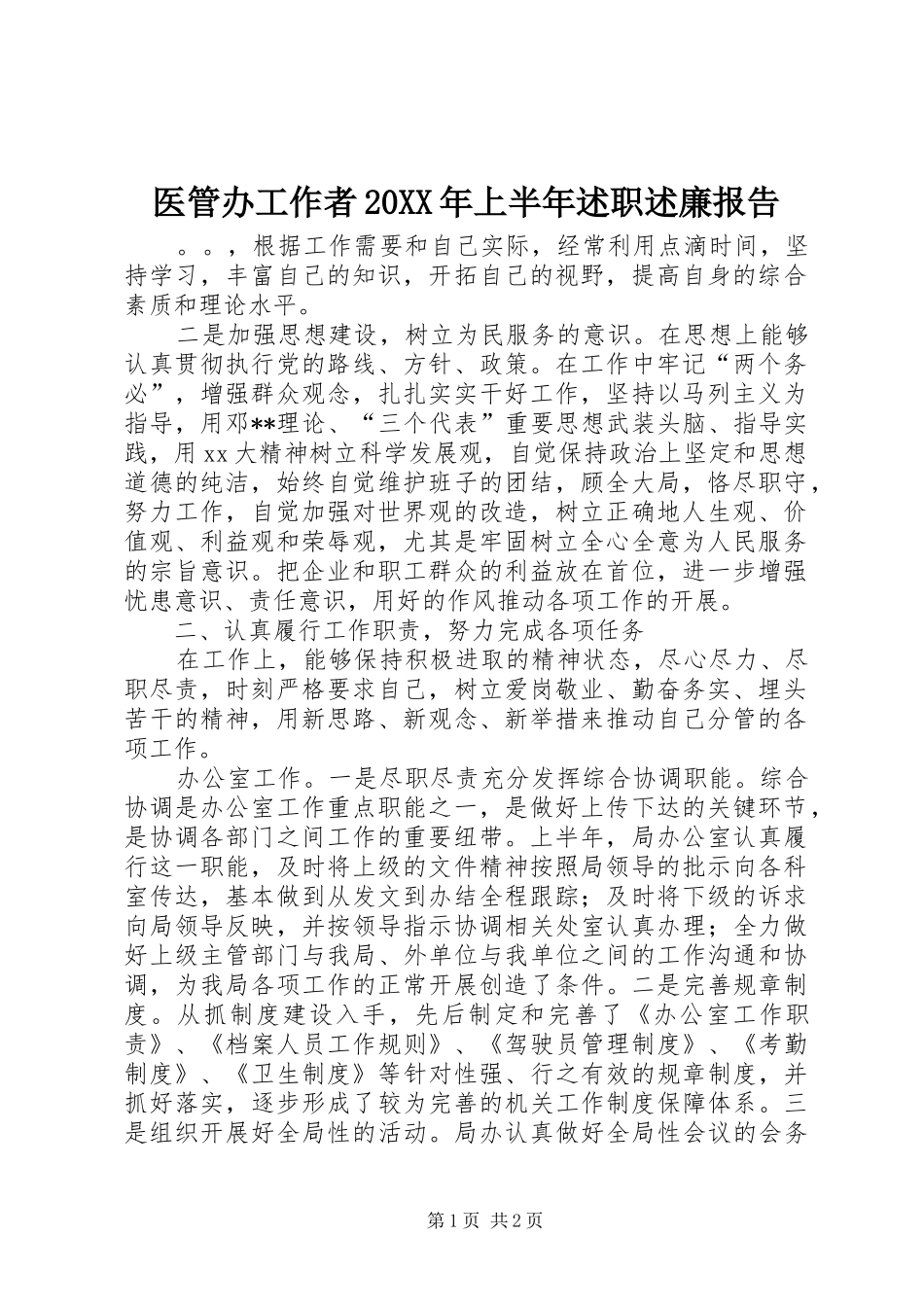 医管办工作者20XX年上半年述职述廉报告

。。，根据工作需要和自己实际，经常利用点滴时间，坚持学习，丰富自己的知识，开拓自己的视野，提高自身的综合素质和理论水平。

二是加强思想建设，树立为民服务的意识。在思想上能够认真贯彻执行党的路线、方针、政策。在工作中牢记“两个务必”，增强群众观念，扎扎实实干好工作，坚持以马列主义为指导，用邓**理论、“三个代表”重要思想武装头脑、指导实践，用xx大精神树立科学发展观，自觉保持政治上坚定和思想道德的纯洁，始终自觉维护班子的团结，顾全大局，恪尽职守，努力工作，自觉加强对世界观的改造，树立正确地人生观、价值观、利益观和荣辱观，尤其是牢固树立全心全意为人民服务的宗旨意识。把企业和职工群众的利益放在首位，进一步增强忧患意识、责任意识，用好的作风推动各项工作的开展。

二、认真履行工作职责，努力完成各项任务

在工作上，能够保持积极进取的精神状态，尽心尽力、尽职尽责，时刻严格要求自己，树立爱岗敬业、勤奋务实、埋头苦干的精神，用新思路、新观念、新举措来推动自己分管的各项工作。

办公室工作。一是尽职尽责充分发挥综合协调职能。综合协调是办公室工作重点职能之一，是做好上传下达的关键环节，是协调各部门之间工作的重要纽带。上半年，局办公室认真履行这一职能，及时将上级的文件精神按照局领导的批示向各科室传达，基本做到从发文到办结全程跟踪；及时将下级的诉求向局领导反映，并按领导指示协调相关处室认真办理；全力做好上级主管部门与我局、外单位与我单位之间的工作沟通和协调，为我局各项工作的正常开展创造了条件。二是完善规章制度。从抓制度建设入手，先后制定和完善了《办公室工作职责》、《档案人员工作规则》、《驾驶员管理制度》、《考勤制度》、《卫生制度》等针对性强、行之有效的规章制度，并抓好落实，逐步形成了较为完善的机关工作制度保障体系。三是组织开展好全局性的活动。局办认真做好全局性会议的会务

第1页 共2页